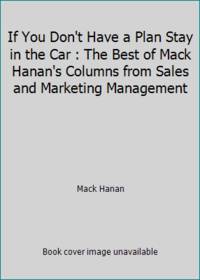 If You Don't Have a Plan Stay in the Car : The Best of Mack Hanan's Columns from Sales and Marketing Management

Mack Hanan

Book cover image unavailable